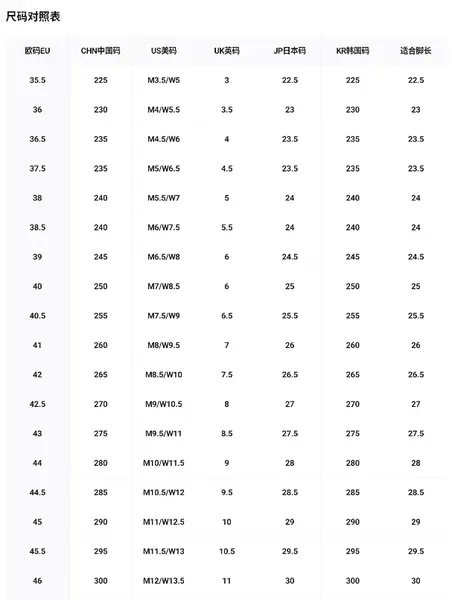 尺码对照表

| 欧码EU | CHN中国码 | US美码 | UK英码 | JP日本码 | KR韩国码 | 适合脚长 |
|---|---|---|---|---|---|---|
| 35.5 | 225 | M3.5/W5 | 3 | 22.5 | 225 | 22.5 |
| 36 | 230 | M4/W5.5 | 3.5 | 23 | 230 | 23 |
| 36.5 | 235 | M4.5/W6 | 4 | 23.5 | 235 | 23.5 |
| 37.5 | 235 | M5/W6.5 | 4.5 | 23.5 | 235 | 23.5 |
| 38 | 240 | M5.5/W7 | 5 | 24 | 240 | 24 |
| 38.5 | 240 | M6/W7.5 | 5.5 | 24 | 240 | 24 |
| 39 | 245 | M6.5/W8 | 6 | 24.5 | 245 | 24.5 |
| 40 | 250 | M7/W8.5 | 6 | 25 | 250 | 25 |
| 40.5 | 255 | M7.5/W9 | 6.5 | 25.5 | 255 | 25.5 |
| 41 | 260 | M8/W9.5 | 7 | 26 | 260 | 26 |
| 42 | 265 | M8.5/W10 | 7.5 | 26.5 | 265 | 26.5 |
| 42.5 | 270 | M9/W10.5 | 8 | 27 | 270 | 27 |
| 43 | 275 | M9.5/W11 | 8.5 | 27.5 | 275 | 27.5 |
| 44 | 280 | M10/W11.5 | 9 | 28 | 280 | 28 |
| 44.5 | 285 | M10.5/W12 | 9.5 | 28.5 | 285 | 28.5 |
| 45 | 290 | M11/W12.5 | 10 | 29 | 290 | 29 |
| 45.5 | 295 | M11.5/W13 | 10.5 | 29.5 | 295 | 29.5 |
| 46 | 300 | M12/W13.5 | 11 | 30 | 300 | 30 |